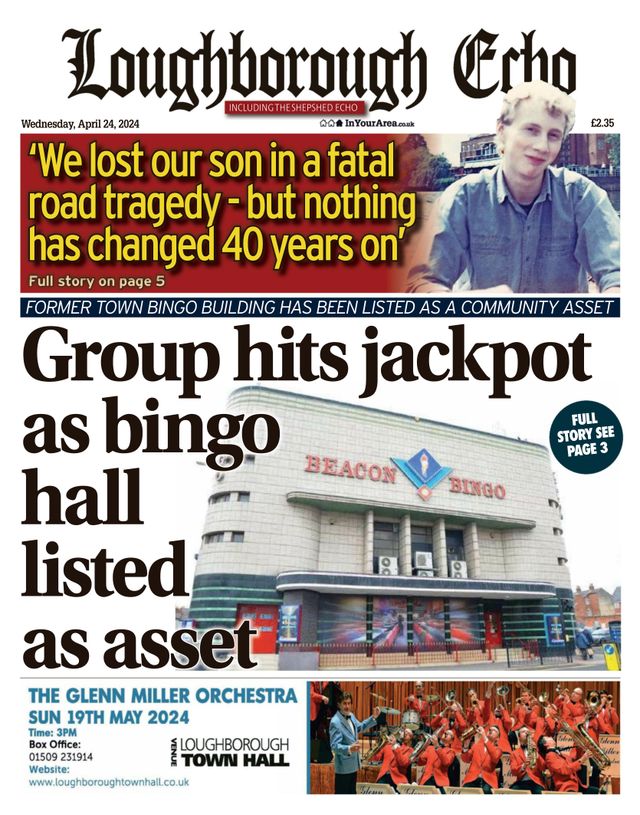 Loughborough Echo
INCLUDING THE SHEPSHED ECHO
Wednesday, April 24, 2024
InYourArea.co.uk
£2.35

'We lost our son in a fatal road tragedy - but nothing has changed 40 years on'
Full story on page 5

FORMER TOWN BINGO BUILDING HAS BEEN LISTED AS A COMMUNITY ASSET

Group hits jackpot as bingo hall listed as asset

FULL STORY SEE PAGE 3

BEACON BINGO

THE GLENN MILLER ORCHESTRA
SUN 19TH MAY 2024
Time: 3PM
Box Office: 01509 231914
Website: www.loughboroughtownhall.co.uk
VENUE LOUGHBOROUGH TOWN HALL